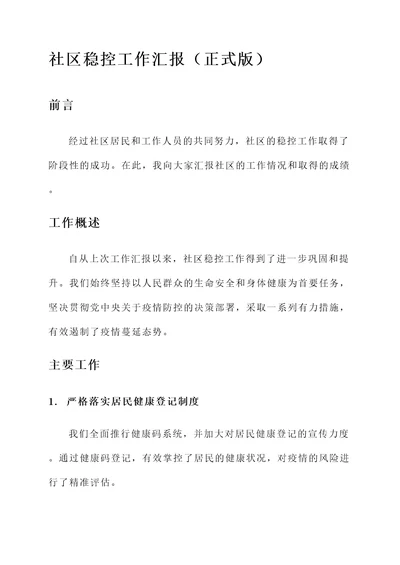 社区稳控工作汇报（正式版）

前言

经过社区居民和工作人员的共同努力，社区的稳控工作取得了阶段性的成功。在此，我向大家汇报社区的工作情况和取得的成绩。

工作概述

自从上次工作汇报以来，社区稳控工作得到了进一步巩固和提升。我们始终坚持以人民群众的生命安全和身体健康为首要任务，坚决贯彻党中央关于疫情防控的决策部署，采取一系列有力措施，有效遏制了疫情蔓延态势。

主要工作

1. 严格落实居民健康登记制度

我们全面推行健康码系统，并加大对居民健康登记的宣传力度。通过健康码登记，有效掌控了居民的健康状况，对疫情的风险进行了精准评估。